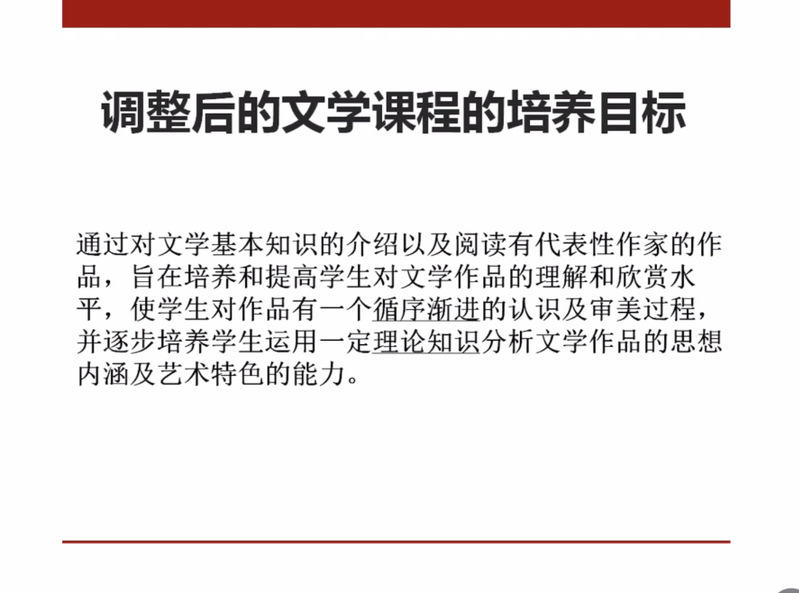 调整后的文学课程的培养目标

通过对文学基本知识的介绍以及阅读有代表性作家的作品，旨在培养和提高学生对文学作品的理解和欣赏水平，使学生对作品有一个循序渐进的认识及审美过程，并逐步培养学生运用一定理论知识分析文学作品的思想内涵及艺术特色的能力。